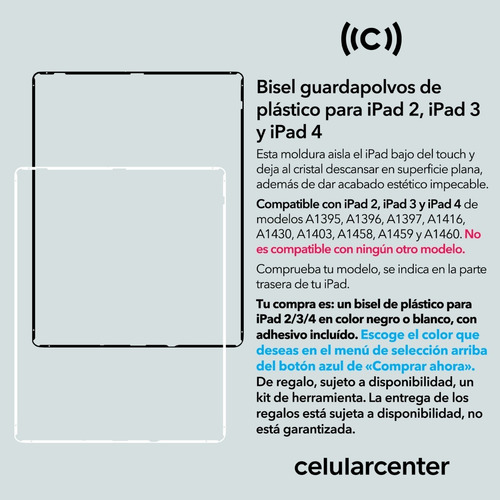 ((C))

Bisel guardapolvos de plástico para iPad 2, iPad 3 y iPad 4

Esta moldura aisla el iPad bajo del touch y deja al cristal descansar en superficie plana, además de dar acabado estético impecable.

Compatible con iPad 2, iPad 3 y iPad 4 de modelos A1395, A1396, A1397, A1416, A1430, A1403, A1458, A1459 y A1460. No es compatible con ningún otro modelo.

Comprueba tu modelo, se indica en la parte trasera de tu iPad.

Tu compra es: un bisel de plástico para iPad 2/3/4 en color negro o blanco, con adhesivo incluído. Escoge el color que deseas en el menú de selección arriba del botón azul de «Comprar ahora». De regalo, sujeto a disponibilidad, un kit de herramienta. La entrega de los regalos está sujeta a disponibilidad, no está garantizada.

celularcenter